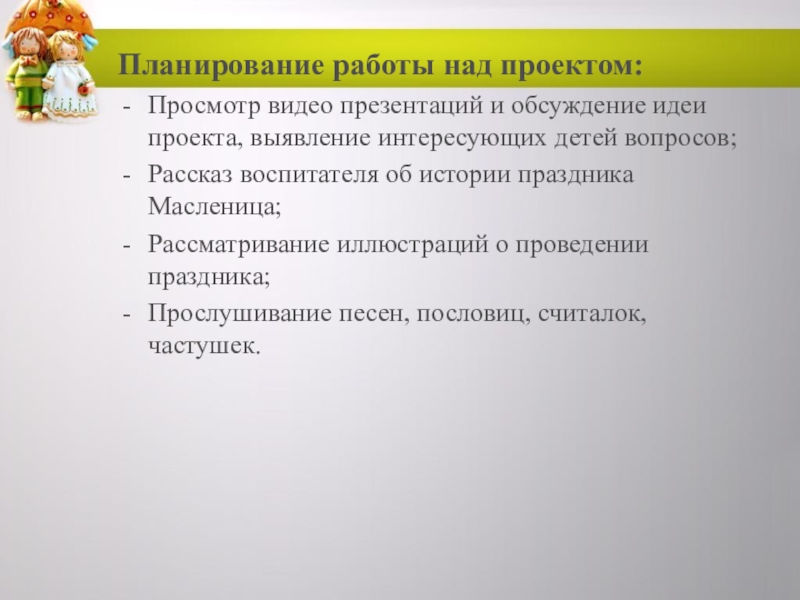 Планирование работы над проектом:

- Просмотр видео презентаций и обсуждение идеи проекта, выявление интересующих детей вопросов;
- Рассказ воспитателя об истории праздника Масленица;
- Рассматривание иллюстраций о проведении праздника;
- Прослушивание песен, пословиц, считалок, частушек.